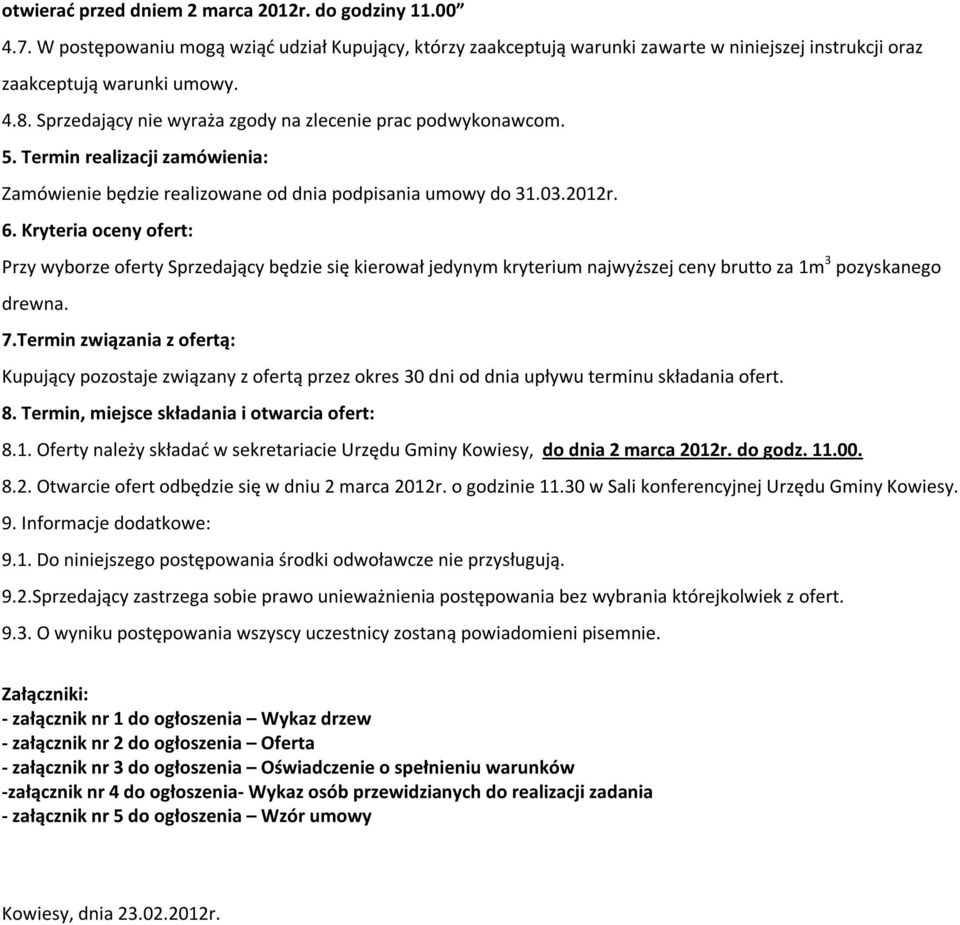 otwierać przed dniem 2 marca 2012r. do godziny 11.00”

4.7. W postępowaniu mogą wziąć udział Kupujący, którzy zaakceptują warunki zawarte w niniejszej instrukcji oraz zaakceptują warunki umowy.

4.8. Sprzedający nie wyraża zgody na zlecenie prac podwykonawcom.

5. Termin realizacji zamówienia:

Zamówienie będzie realizowane od dnia podpisania umowy do 31.03.2012r.

6. Kryteria oceny ofert:

Przy wyborze oferty Sprzedający będzie się kierował jedynym kryterium najwyższej ceny brutto za $1m^3$ pozyskanego drewna.

7.Termin związania z ofertą:

Kupujący pozostaje związany z ofertą przez okres 30 dni od dnia upływu terminu składania ofert.

8. Termin, miejsce składania i otwarcia ofert:

8.1. Oferty należy składać w sekretariacie Urzędu Gminy Kowiesy, do dnia 2 marca 2012r. do godz. 11.00.

8.2. Otwarcie ofert odbędzie się w dniu 2 marca 2012r. o godzinie 11.30 w Sali konferencyjnej Urzędu Gminy Kowiesy.

9. Informacje dodatkowe:

9.1. Do niniejszego postępowania środki odwoławcze nie przysługują.

9.2.Sprzedający zastrzega sobie prawo unieważnienia postępowania bez wybrania którejkolwiek z ofert.

9.3. O wyniku postępowania wszyscy uczestnicy zostaną powiadomieni pisemnie.

Załączniki:
- załącznik nr 1 do ogłoszenia – Wykaz drzew
- załącznik nr 2 do ogłoszenia – Oferta
- załącznik nr 3 do ogłoszenia – Oświadczenie o spełnieniu warunków
-załącznik nr 4 do ogłoszenia- Wykaz osób przewidzianych do realizacji zadania
- załącznik nr 5 do ogłoszenia – Wzór umowy

Kowiesy, dnia 23.02.2012r.